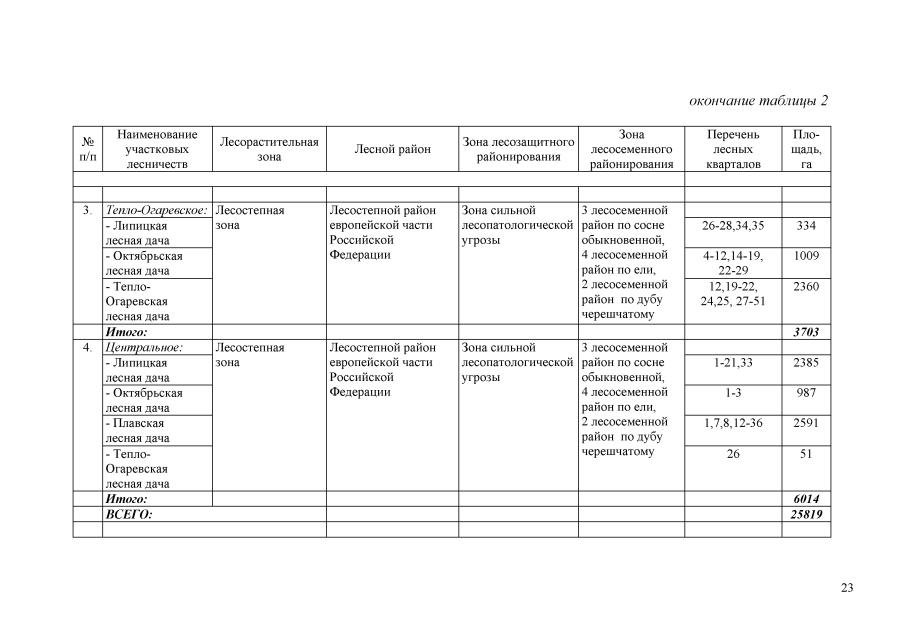 окончание таблицы 2

| № п/п | Наименование участковых лесничеств | Лесорастительная зона | Лесной район | Зона лесозащитного районирования | Зона лесосеменного районирования | Перечень лесных кварталов | Площадь, га |
|---|---|---|---|---|---|---|---|
| | | | | | | | |
| | | | | | | | |
| 3. | Тепло-Огаревское: | Лесостепная зона | Лесостепной район европейской части Российской Федерации | Зона сильной лесопатологической угрозы | 3 лесосеменной район по сосне обыкновенной, 4 лесосеменной район по ели, 2 лесосеменной район по дубу черешчатому | | |
| | - Липицкая лесная дача | | | | | 26-28,34,35 | 334 |
| | - Октябрьская лесная дача | | | | | 4-12,14-19, 22-29 | 1009 |
| | - Тепло-Огаревская лесная дача | | | | | 12,19-22, 24,25, 27-51 | 2360 |
| | Итого: | | | | | | 3703 |
| 4. | Центральное: | Лесостепная зона | Лесостепной район европейской части Российской Федерации | Зона сильной лесопатологической угрозы | 3 лесосеменной район по сосне обыкновенной, 4 лесосеменной район по ели, 2 лесосеменной район по дубу черешчатому | | |
| | - Липицкая лесная дача | | | | | 1-21,33 | 2385 |
| | - Октябрьская лесная дача | | | | | 1-3 | 987 |
| | - Плавская лесная дача | | | | | 1,7,8,12-36 | 2591 |
| | - Тепло-Огаревская лесная дача | | | | | 26 | 51 |
| | Итого: | | | | | | 6014 |
| | ВСЕГО: | | | | | | 25819 |
| | | | | | | | |

23